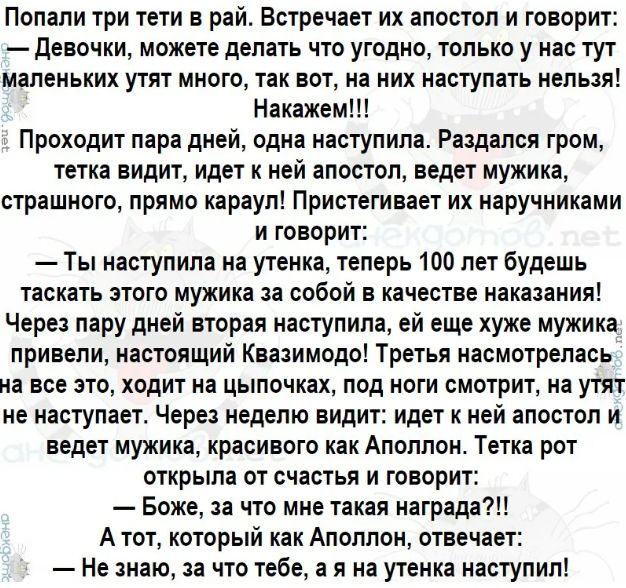 Попали три тети в рай. Встречает их апостол и говорит:
— Девочки, можете делать что угодно, только у нас тут маленьких утят много, так вот, на них наступать нельзя! Накажем!!!
Проходит пара дней, одна наступила. Раздался гром, тетка видит, идет к ней апостол, ведет мужика, страшного, прямо караул! Пристегивает их наручниками и говорит:
— Ты наступила на утенка, теперь 100 лет будешь таскать этого мужика за собой в качестве наказания!
Через пару дней вторая наступила, ей еще хуже мужика привели, настоящий Квазимодо! Третья насмотрелась на все это, ходит на цыпочках, под ноги смотрит, на утят не наступает. Через неделю видит: идет к ней апостол и ведет мужика, красивого как Аполлон. Тетка рот открыла от счастья и говорит:
— Боже, за что мне такая награда?!!
А тот, который как Аполлон, отвечает:
— Не знаю, за что тебе, а я на утенка наступил!

анекдотов.net